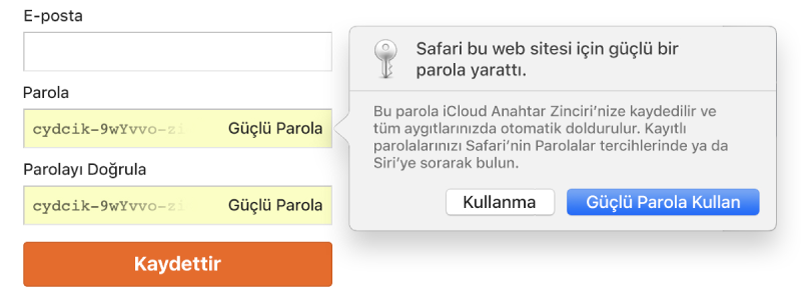 E-posta

Parola

cydcik-9wYvvo-zi Güçlü Parola

Parolayı Doğrula

cydcik-9wYvvo-zi Güçlü Parola

Kaydettir

Safari bu web sitesi için güçlü bir parola yarattı.

Bu parola iCloud Anahtar Zinciri'nize kaydedilir ve tüm aygıtlarınızda otomatik doldurulur. Kayıtlı parolalarınızı Safari'nin Parolalar tercihlerinde ya da Siri'ye sorarak bulun.

Kullanma

Güçlü Parola Kullan